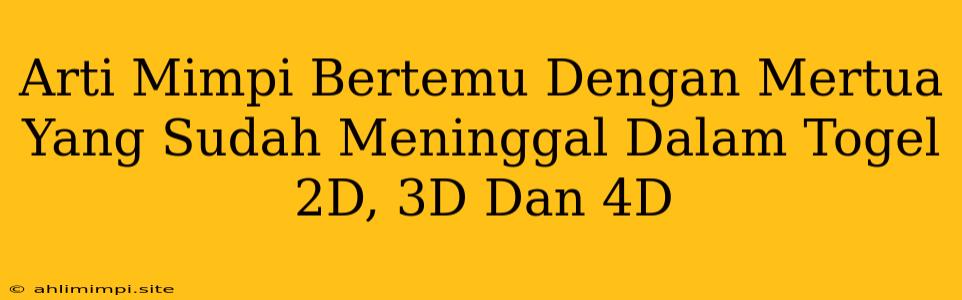 Arti Mimpi Bertemu Dengan Mertua Yang Sudah Meninggal Dalam Togel 2D, 3D Dan 4D

© ahlimimpi.site